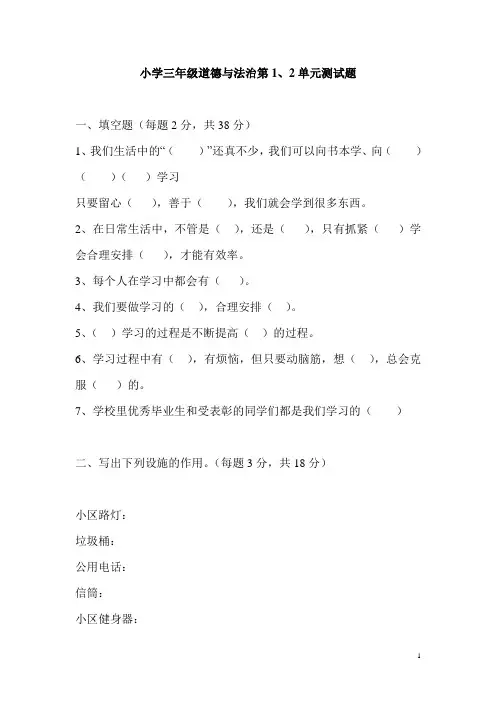 小学三年级道德与法治第 1、2 单元测试题

一、填空题（每题 2 分，共 38 分）

1、我们生活中的“（　　）”还真不少，我们可以向书本学、向（　　）（　　）（　　）学习

只要留心（　），善于（　　），我们就会学到很多东西。

2、在日常生活中，不管是（　），还是（　　），只有抓紧（　　）学会合理安排（　　），才能有效率。

3、每个人在学习中都会有（　）。

4、我们要做学习的（　），合理安排（　）。

5、（　）学习的过程是不断提高（　）的过程。

6、学习过程中有（　），有烦恼，但只要动脑筋，想（　），总会克服（　　）的。

7、学校里优秀毕业生和受表彰的同学们都是我们学习的（　　）

二、写出下列设施的作用。（每题 3 分，共 18 分）

小区路灯：

垃圾桶：

公用电话：

信筒：

小区健身器：

1